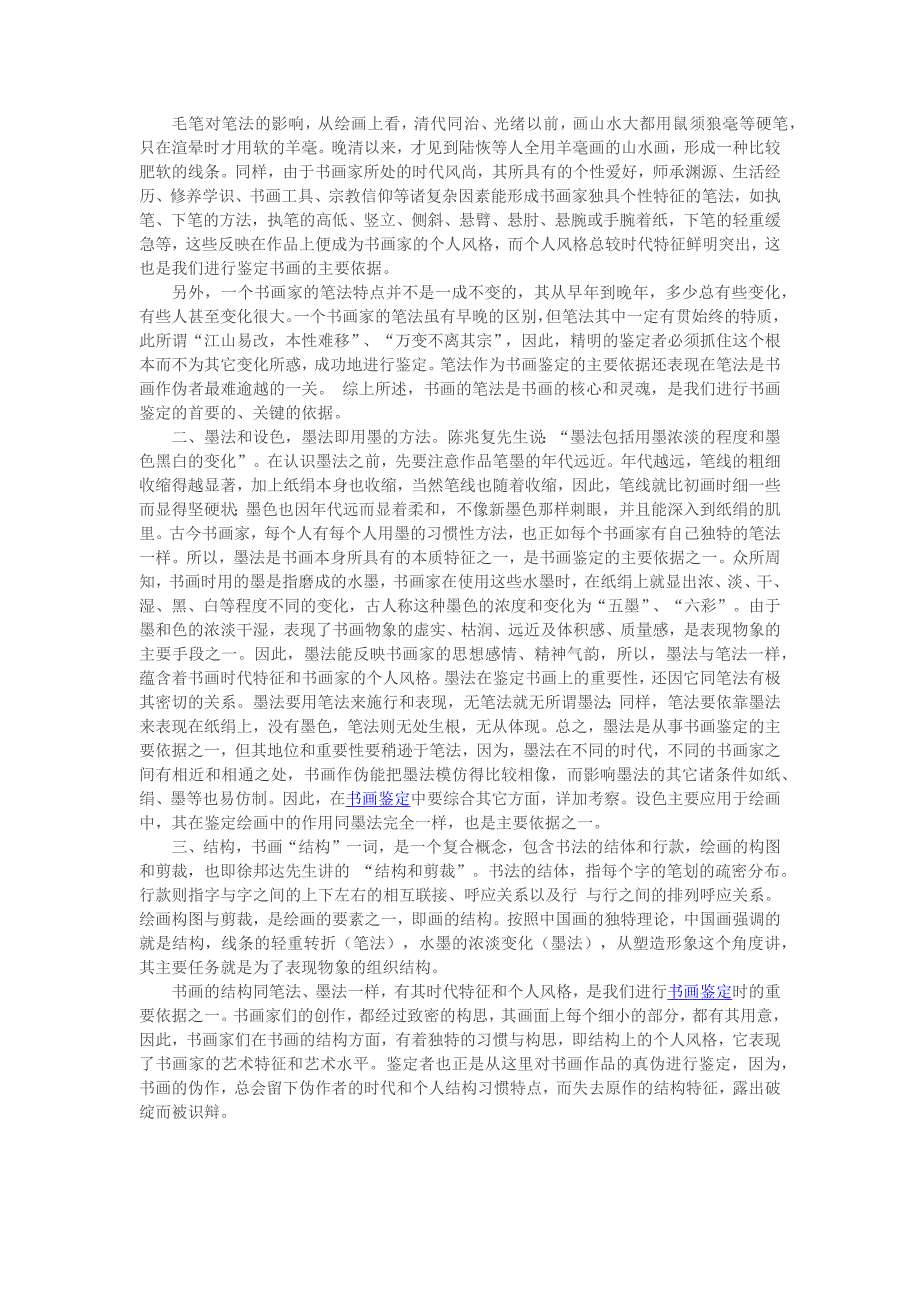 毛笔对笔法的影响，从绘画上看，清代同治、光绪以前，画山水大都用鼠须狼毫等硬笔，只在渲晕时才用软的羊毫。晚清以来，才见到陆恢等人全用羊毫画的山水画，形成一种比较肥软的线条。同样，由于书画家所处的时代风尚，其所具有的个性爱好，师承渊源、生活经历、修养学识、书画工具、宗教信仰等诸复杂因素能形成书画家独具个性特征的笔法，如执笔、下笔的方法，执笔的高低、竖立、侧斜、悬臂、悬肘、悬腕或手腕着纸，下笔的轻重缓急等，这些反映在作品上便成为书画家的个人风格，而个人风格总较时代特征鲜明突出，这也是我们进行鉴定书画的主要依据。

另外，一个书画家的笔法特点并不是一成不变的，其从早年到晚年，多少总有些变化，有些人甚至变化很大。一个书画家的笔法虽有早晚的区别，但笔法其中一定有贯始终的特质，此所谓“江山易改，本性难移”、“万变不离其宗”，因此，精明的鉴定者必须抓住这个根本而不为其它变化所惑，成功地进行鉴定。笔法作为书画鉴定的主要依据还表现在笔法是书画作伪者最难逾越的一关。 综上所述，书画的笔法是书画的核心和灵魂，是我们进行书画鉴定的首要的、关键的依据。

二、墨法和设色，墨法即用墨的方法。陈兆复先生说：“墨法包括用墨浓淡的程度和墨色黑白的变化”。在认识墨法之前，先要注意作品笔墨的年代远近。年代越远，笔线的粗细收缩得越显著，加上纸绢本身也收缩，当然笔线也随着收缩，因此，笔线就比初画时细一些而显得坚硬状；墨色也因年代远而显着柔和，不像新墨色那样刺眼，并且能深入到纸绢的肌里。古今书画家，每个人有每个人用墨的习惯性方法，也正如每个书画家有自己独特的笔法一样。所以，墨法是书画本身所具有的本质特征之一，是书画鉴定的主要依据之一。众所周知，书画时用的墨是指磨成的水墨，书画家在使用这些水墨时，在纸绢上就显出浓、淡、干、湿、黑、白等程度不同的变化，古人称这种墨色的浓度和变化为“五墨”、“六彩”。由于墨和色的浓淡干湿，表现了书画物象的虚实、枯润、远近及体积感、质量感，是表现物象的主要手段之一。因此，墨法能反映书画家的思想感情、精神气韵，所以，墨法与笔法一样，蕴含着书画时代特征和书画家的个人风格。墨法在鉴定书画上的重要性，还因它同笔法有极其密切的关系。墨法要用笔法来施行和表现，无笔法就无所谓墨法；同样，笔法要依靠墨法来表现在纸绢上，没有墨色，笔法则无处生根，无从体现。总之，墨法是从事书画鉴定的主要依据之一，但其地位和重要性要稍逊于笔法，因为，墨法在不同的时代，不同的书画家之间有相近和相通之处，书画作伪能把墨法模仿得比较相像，而影响墨法的其它诸条件如纸、绢、墨等也易仿制。因此，在书画鉴定中要综合其它方面，详加考察。设色主要应用于绘画中，其在鉴定绘画中的作用同墨法完全一样，也是主要依据之一。

三、结构，书画“结构”一词，是一个复合概念，包含书法的结体和行款，绘画的构图和剪裁，也即徐邦达先生讲的 “结构和剪裁”。书法的结体，指每个字的笔划的疏密分布。行款则指字与字之间的上下左右的相互联接、呼应关系以及行 与行之间的排列呼应关系。绘画构图与剪裁，是绘画的要素之一，即画的结构。按照中国画的独特理论，中国画强调的就是结构，线条的轻重转折（笔法），水墨的浓淡变化（墨法），从塑造形象这个角度讲，其主要任务就是为了表现物象的组织结构。

书画的结构同笔法、墨法一样，有其时代特征和个人风格，是我们进行书画鉴定时的重要依据之一。书画家们的创作，都经过致密的构思，其画面上每个细小的部分，都有其用意，因此，书画家们在书画的结构方面，有着独特的习惯与构思，即结构上的个人风格，它表现了书画家的艺术特征和艺术水平。鉴定者也正是从这里对书画作品的真伪进行鉴定，因为，书画的伪作，总会留下伪作者的时代和个人结构习惯特点，而失去原作的结构特征，露出破绽而被识辩。